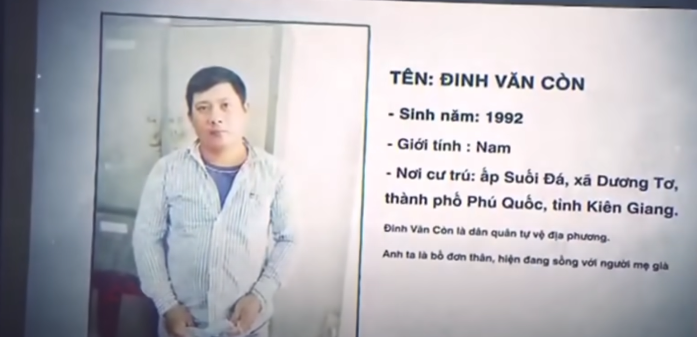 TÊN: ĐINH VĂN CÒN

- Sinh năm: 1992

- Giới tính : Nam

- Nơi cư trú: ấp Suối Đá, xã Dương Tơ, thành phố Phú Quốc, tỉnh Kiên Giang.

Đinh Văn Còn là dân quân tự vệ địa phương.

Anh ta là bố đơn thân, hiện đang sống với người mẹ già